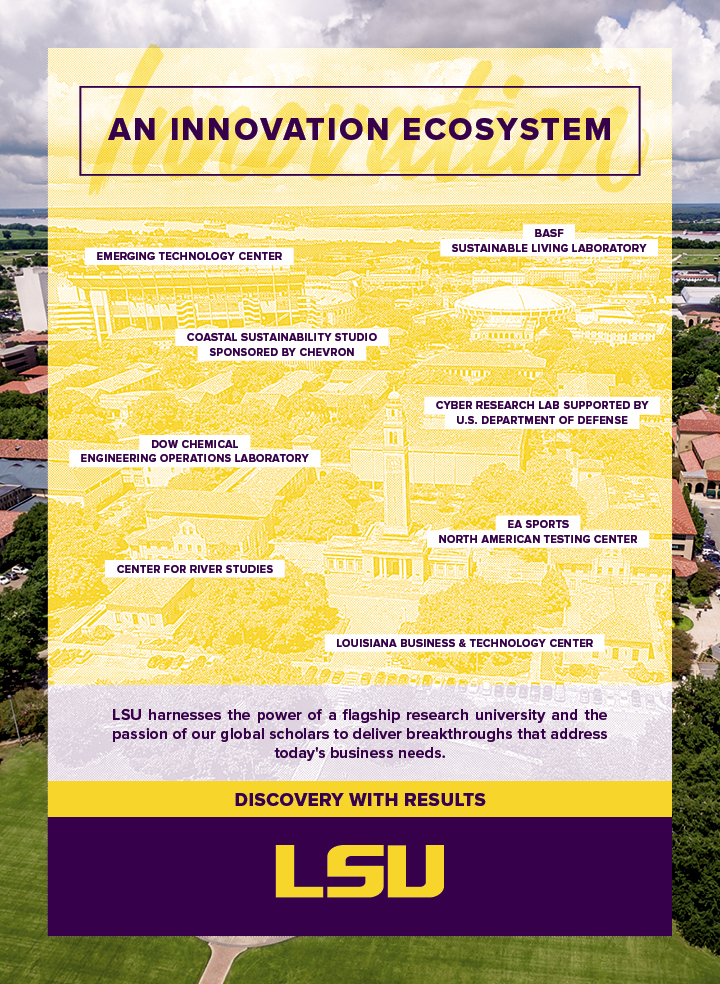 Innovation

AN INNOVATION ECOSYSTEM

EMERGING TECHNOLOGY CENTER

BASF
SUSTAINABLE LIVING LABORATORY

COASTAL SUSTAINABILITY STUDIO
SPONSORED BY CHEVRON

CYBER RESEARCH LAB SUPPORTED BY
U.S. DEPARTMENT OF DEFENSE

DOW CHEMICAL
ENGINEERING OPERATIONS LABORATORY

EA SPORTS
NORTH AMERICAN TESTING CENTER

CENTER FOR RIVER STUDIES

LOUISIANA BUSINESS & TECHNOLOGY CENTER

LSU harnesses the power of a flagship research university and the passion of our global scholars to deliver breakthroughs that address today's business needs.

DISCOVERY WITH RESULTS

LSU